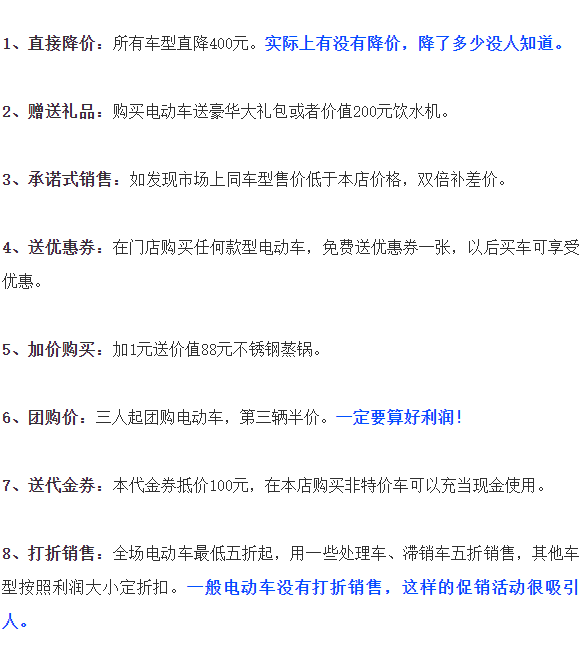 1、直接降价：所有车型直降400元。实际上有没有降价，降了多少没人知道。

2、赠送礼品：购买电动车送豪华大礼包或者价值200元饮水机。

3、承诺式销售：如发现市场上同车型售价低于本店价格，双倍补差价。

4、送优惠券：在门店购买任何款型电动车，免费送优惠券一张，以后买车可享受优惠。

5、加价购买：加1元送价值88元不锈钢蒸锅。

6、团购价：三人起团购电动车，第三辆半价。一定要算好利润！

7、送代金券：本代金券抵价100元，在本店购买非特价车可以充当现金使用。

8、打折销售：全场电动车最低五折起，用一些处理车、滞销车五折销售，其他车型按照利润大小定折扣。一般电动车没有打折销售，这样的促销活动很吸引人。